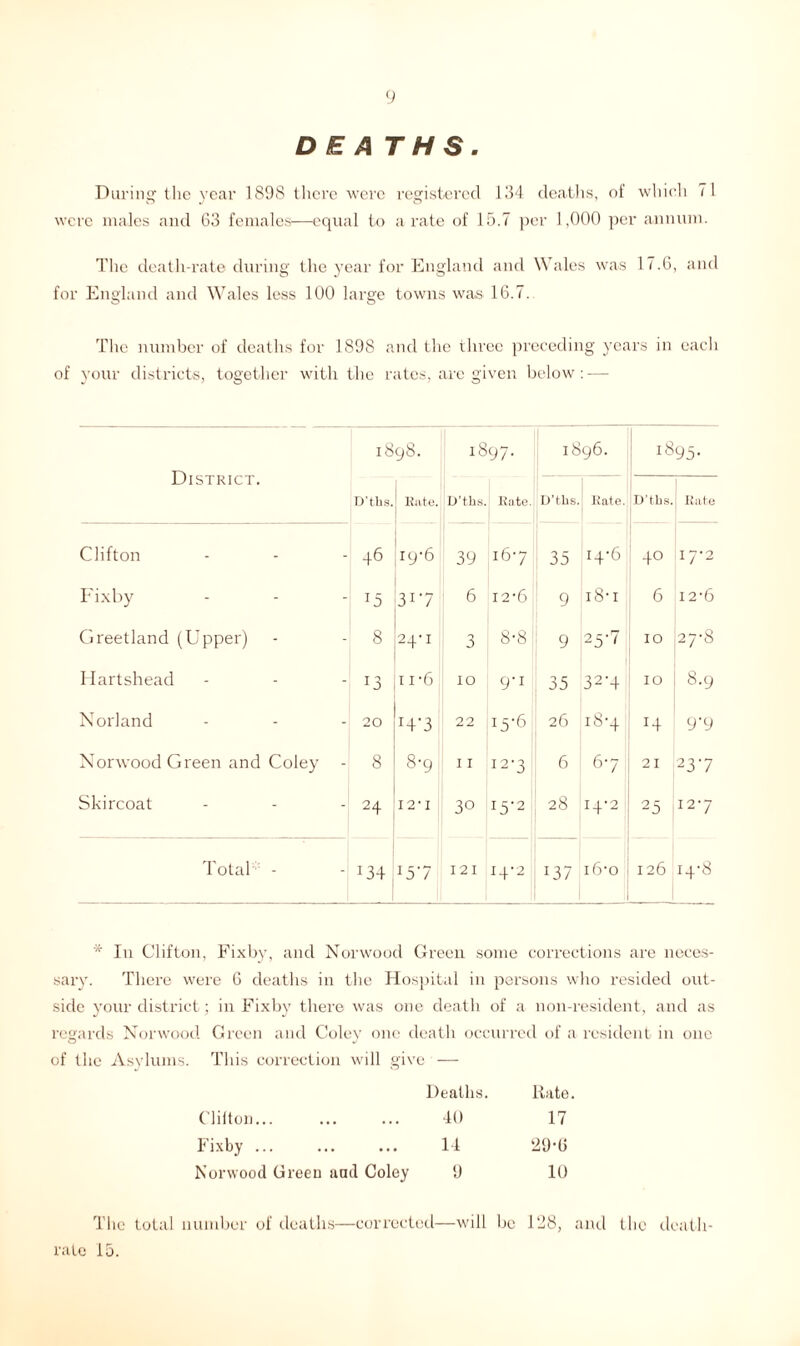 9

DEATHS.

During the year 1898 there were registered 134 deaths, of which 71 were males and 63 females—equal to a rate of 15.7 per 1,000 per annum.

The death-rate during the year for England and Wales was 17.6, and for England and Wales less 100 large towns was 16.7.

The number of deaths for 1898 and the three preceding years in each of your districts, together with the rates, are given below:—

| District. | 1898. D'ths. | 1898. Rate. | 1897. D'ths. | 1897. Rate. | 1896. D'ths. | 1896. Rate. | 1895. D'ths. | 1895. Rate |
|---|---|---|---|---|---|---|---|---|
| Clifton - - - | 46 | 19·6 | 39 | 16·7 | 35 | 14·6 | 40 | 17·2 |
| Fixby - - - | 15 | 31·7 | 6 | 12·6 | 9 | 18·1 | 6 | 12·6 |
| Greetland (Upper) - - | 8 | 24·1 | 3 | 8·8 | 9 | 25·7 | 10 | 27·8 |
| Hartshead - - - | 13 | 11·6 | 10 | 9·1 | 35 | 32·4 | 10 | 8.9 |
| Norland - - - | 20 | 14·3 | 22 | 15·6 | 26 | 18·4 | 14 | 9·9 |
| Norwood Green and Coley - | 8 | 8·9 | 11 | 12·3 | 6 | 6·7 | 21 | 23·7 |
| Skircoat - - - | 24 | 12·1 | 30 | 15·2 | 28 | 14·2 | 25 | 12·7 |
| Total* - - | 134 | 15·7 | 121 | 14·2 | 137 | 16·0 | 126 | 14·8 |

* In Clifton, Fixby, and Norwood Green some corrections are necessary. There were 6 deaths in the Hospital in persons who resided outside your district; in Fixby there was one death of a non-resident, and as regards Norwood Green and Coley one death occurred of a resident in one of the Asylums. This correction will give —

| | Deaths. | Rate. |
|---|---|---|
| Clifton... ... ... | 40 | 17 |
| Fixby ... ... ... | 14 | 29·6 |
| Norwood Green and Coley | 9 | 10 |

The total number of deaths—corrected—will be 128, and the death-rate 15.